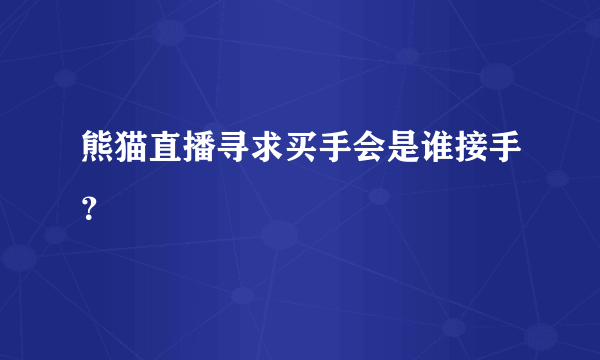 熊猫直播寻求买手会是谁接手？